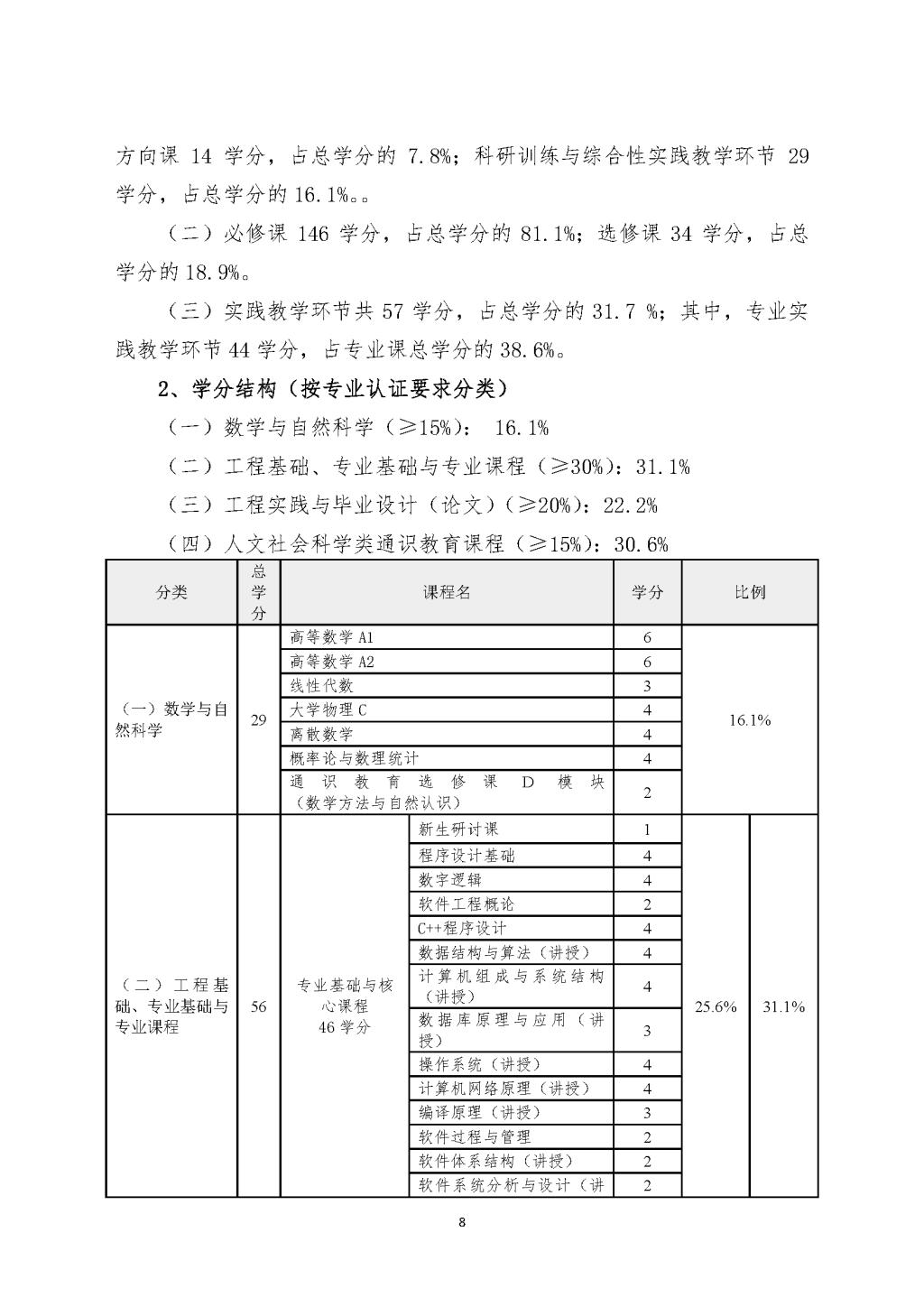 方向课 14 学分，占总学分的 7.8%；科研训练与综合性实践教学环节 29 学分，占总学分的 16.1%。。

（二）必修课 146 学分，占总学分的 81.1%；选修课 34 学分，占总学分的 18.9%。

（三）实践教学环节共 57 学分，占总学分的 31.7 %；其中，专业实践教学环节 44 学分，占专业课总学分的 38.6%。

2、学分结构（按专业认证要求分类）

（一）数学与自然科学（≥15%）： 16.1%

（二）工程基础、专业基础与专业课程（≥30%）：31.1%

（三）工程实践与毕业设计（论文）（≥20%）：22.2%

（四）人文社会科学类通识教育课程（≥15%）：30.6%

| 分类 | 总学分 | 课程名 | | 学分 | 比例 | |
|---|---|---|---|---|---|---|
| （一）数学与自然科学 | 29 | 高等数学 A1 | | 6 | 16.1% | |
| | | 高等数学 A2 | | 6 | | |
| | | 线性代数 | | 3 | | |
| | | 大学物理 C | | 4 | | |
| | | 离散数学 | | 4 | | |
| | | 概率论与数理统计 | | 4 | | |
| | | 通识教育选修课 D 模块（数学方法与自然认识） | | 2 | | |
| （二）工程基础、专业基础与专业课程 | 56 | 专业基础与核心课程 46 学分 | 新生研讨课 | 1 | 25.6% | 31.1% |
| | | | 程序设计基础 | 4 | | |
| | | | 数字逻辑 | 4 | | |
| | | | 软件工程概论 | 2 | | |
| | | | C++程序设计 | 4 | | |
| | | | 数据结构与算法（讲授） | 4 | | |
| | | | 计算机组成与系统结构（讲授） | 4 | | |
| | | | 数据库原理与应用（讲授） | 3 | | |
| | | | 操作系统（讲授） | 4 | | |
| | | | 计算机网络原理（讲授） | 4 | | |
| | | | 编译原理（讲授） | 3 | | |
| | | | 软件过程与管理 | 2 | | |
| | | | 软件体系结构（讲授） | 2 | | |
| | | | 软件系统分析与设计（讲 | 2 | | |

8